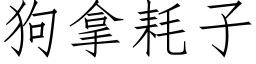 狗拿耗子